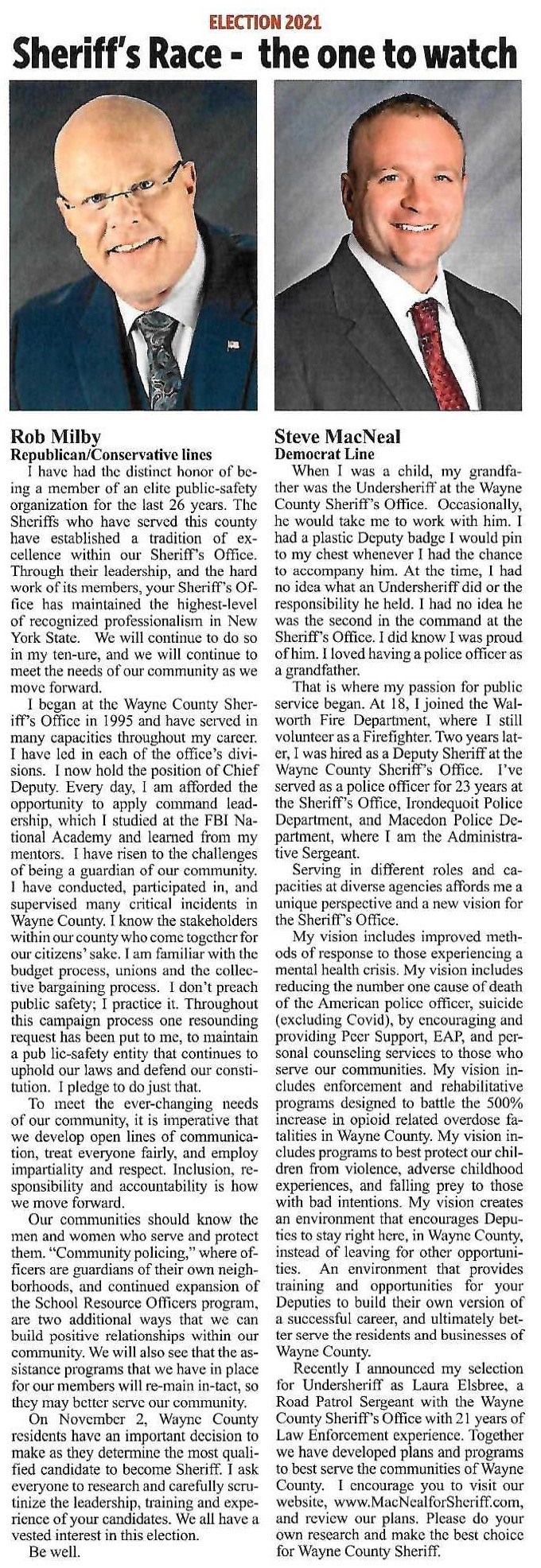 ELECTION 2021

Sheriff's Race - the one to watch

Rob Milby
Republican/Conservative lines

I have had the distinct honor of being a member of an elite public-safety organization for the last 26 years. The Sheriffs who have served this county have established a tradition of excellence within our Sheriff's Office. Through their leadership, and the hard work of its members, your Sheriff's Office has maintained the highest-level of recognized professionalism in New York State. We will continue to do so in my ten-ure, and we will continue to meet the needs of our community as we move forward.

I began at the Wayne County Sheriff's Office in 1995 and have served in many capacities throughout my career. I have led in each of the office's divisions. I now hold the position of Chief Deputy. Every day, I am afforded the opportunity to apply command leadership, which I studied at the FBI National Academy and learned from my mentors. I have risen to the challenges of being a guardian of our community. I have conducted, participated in, and supervised many critical incidents in Wayne County. I know the stakeholders within our county who come together for our citizens' sake. I am familiar with the budget process, unions and the collective bargaining process. I don't preach public safety; I practice it. Throughout this campaign process one resounding request has been put to me, to maintain a pub lic-safety entity that continues to uphold our laws and defend our constitution. I pledge to do just that.

To meet the ever-changing needs of our community, it is imperative that we develop open lines of communication, treat everyone fairly, and employ impartiality and respect. Inclusion, responsibility and accountability is how we move forward.

Our communities should know the men and women who serve and protect them. "Community policing," where officers are guardians of their own neighborhoods, and continued expansion of the School Resource Officers program, are two additional ways that we can build positive relationships within our community. We will also see that the assistance programs that we have in place for our members will re-main in-tact, so they may better serve our community.

On November 2, Wayne County residents have an important decision to make as they determine the most qualified candidate to become Sheriff. I ask everyone to research and carefully scrutinize the leadership, training and experience of your candidates. We all have a vested interest in this election.

Be well.

Steve MacNeal
Democrat Line

When I was a child, my grandfather was the Undersheriff at the Wayne County Sheriff's Office. Occasionally, he would take me to work with him. I had a plastic Deputy badge I would pin to my chest whenever I had the chance to accompany him. At the time, I had no idea what an Undersheriff did or the responsibility he held. I had no idea he was the second in the command at the Sheriff's Office. I did know I was proud of him. I loved having a police officer as a grandfather.

That is where my passion for public service began. At 18, I joined the Walworth Fire Department, where I still volunteer as a Firefighter. Two years later, I was hired as a Deputy Sheriff at the Wayne County Sheriff's Office. I've served as a police officer for 23 years at the Sheriff's Office, Irondequoit Police Department, and Macedon Police Department, where I am the Administrative Sergeant.

Serving in different roles and capacities at diverse agencies affords me a unique perspective and a new vision for the Sheriff's Office.

My vision includes improved methods of response to those experiencing a mental health crisis. My vision includes reducing the number one cause of death of the American police officer, suicide (excluding Covid), by encouraging and providing Peer Support, EAP, and personal counseling services to those who serve our communities. My vision includes enforcement and rehabilitative programs designed to battle the 500% increase in opioid related overdose fatalities in Wayne County. My vision includes programs to best protect our children from violence, adverse childhood experiences, and falling prey to those with bad intentions. My vision creates an environment that encourages Deputies to stay right here, in Wayne County, instead of leaving for other opportunities. An environment that provides training and opportunities for your Deputies to build their own version of a successful career, and ultimately better serve the residents and businesses of Wayne County.

Recently I announced my selection for Undersheriff as Laura Elsbree, a Road Patrol Sergeant with the Wayne County Sheriff's Office with 21 years of Law Enforcement experience. Together we have developed plans and programs to best serve the communities of Wayne County. I encourage you to visit our website, www.MacNealforSheriff.com, and review our plans. Please do your own research and make the best choice for Wayne County Sheriff.